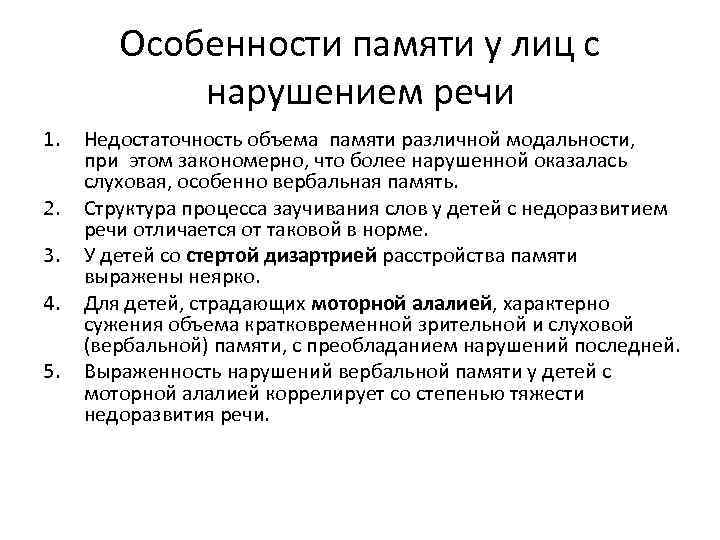 Особенности памяти у лиц с нарушением речи

1. Недостаточность объема памяти различной модальности, при этом закономерно, что более нарушенной оказалась слуховая, особенно вербальная память.
2. Структура процесса заучивания слов у детей с недоразвитием речи отличается от таковой в норме.
3. У детей со стертой дизартрией расстройства памяти выражены неярко.
4. Для детей, страдающих моторной алалией, характерно сужения объема кратковременной зрительной и слуховой (вербальной) памяти, с преобладанием нарушений последней.
5. Выраженность нарушений вербальной памяти у детей с моторной алалией коррелирует со степенью тяжести недоразвития речи.